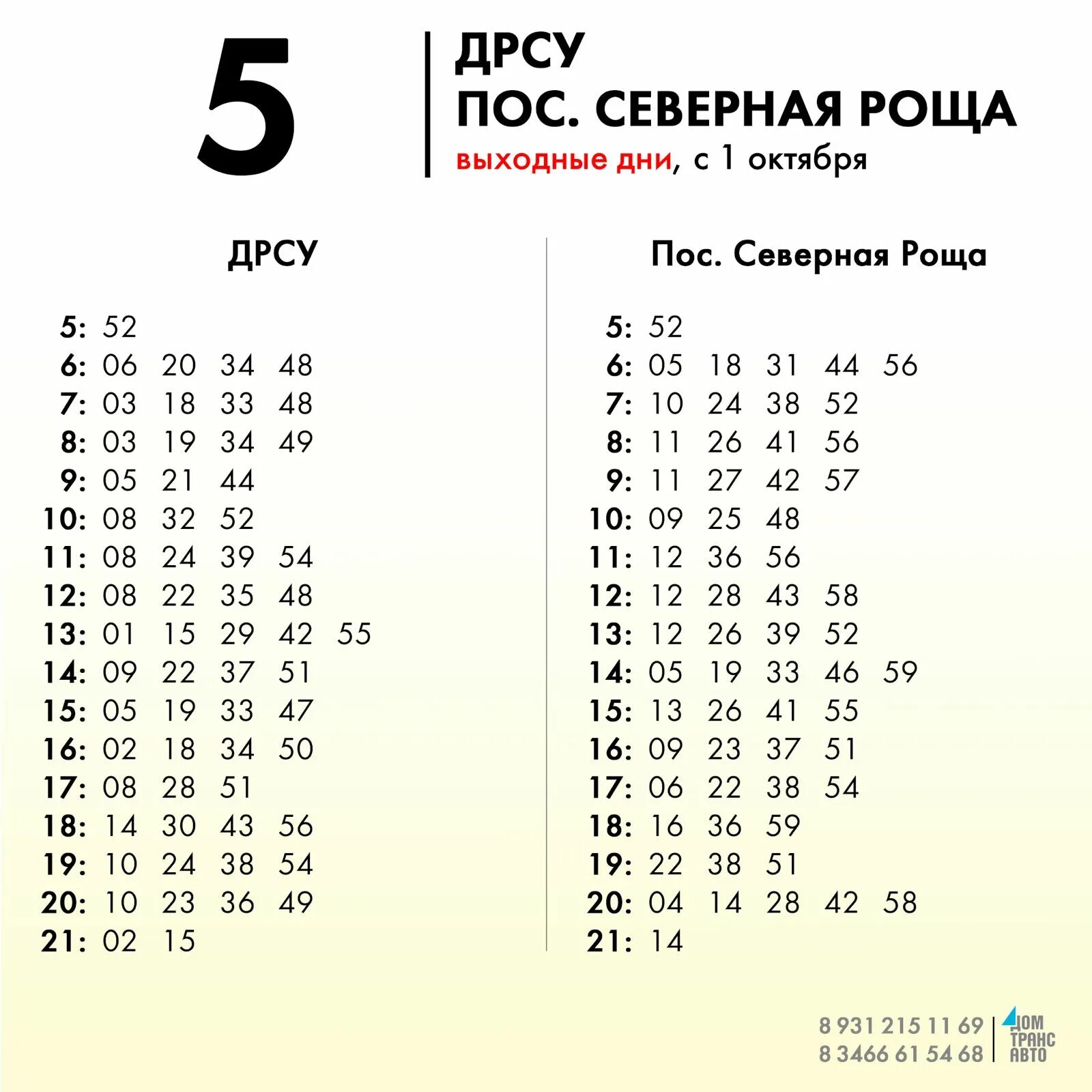 5

ДРСУ
ПОС. СЕВЕРНАЯ РОЩА
выходные дни, с 1 октября

ДРСУ

5: 52
6: 06 20 34 48
7: 03 18 33 48
8: 03 19 34 49
9: 05 21 44
10: 08 32 52
11: 08 24 39 54
12: 08 22 35 48
13: 01 15 29 42 55
14: 09 22 37 51
15: 05 19 33 47
16: 02 18 34 50
17: 08 28 51
18: 14 30 43 56
19: 10 24 38 54
20: 10 23 36 49
21: 02 15

Пос. Северная Роща

5: 52
6: 05 18 31 44 56
7: 10 24 38 52
8: 11 26 41 56
9: 11 27 42 57
10: 09 25 48
11: 12 36 56
12: 12 28 43 58
13: 12 26 39 52
14: 05 19 33 46 59
15: 13 26 41 55
16: 09 23 37 51
17: 06 22 38 54
18: 16 36 59
19: 22 38 51
20: 04 14 28 42 58
21: 14

8 931 215 11 69
8 3466 61 54 68

ДОМ
ТРАНС
АВТО